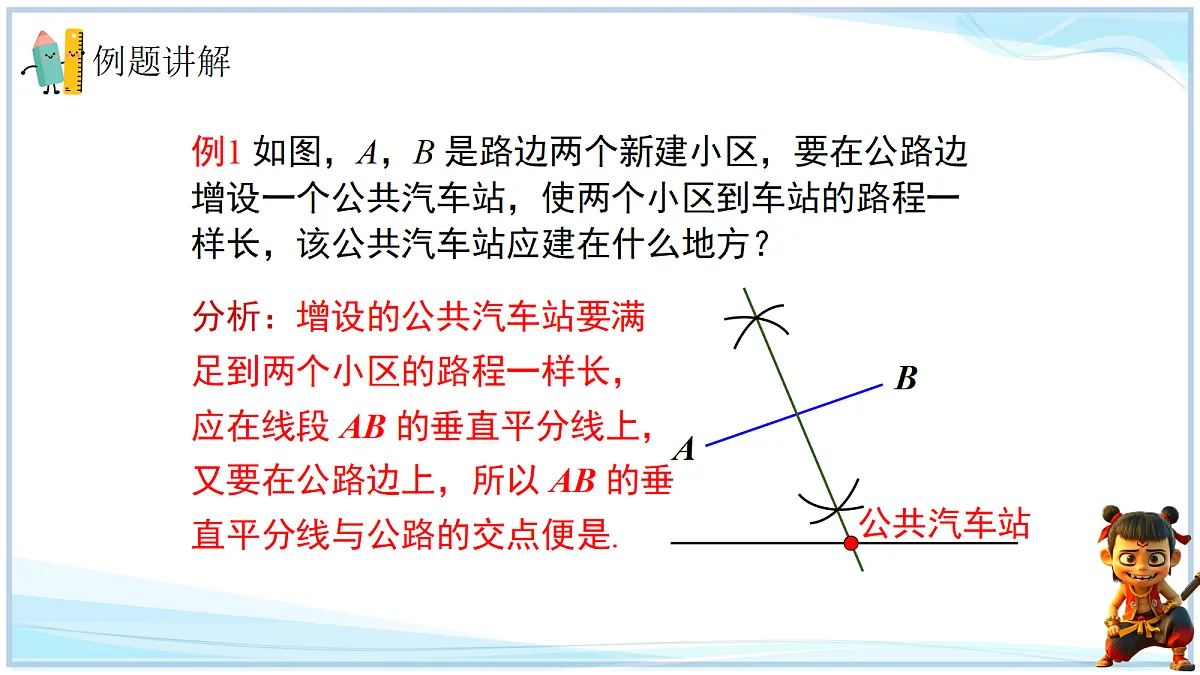 例题讲解

例1 如图，$A$，$B$ 是路边两个新建小区，要在公路边增设一个公共汽车站，使两个小区到车站的路程一样长，该公共汽车站应建在什么地方？

分析：增设的公共汽车站要满足到两个小区的路程一样长，应在线段 $AB$ 的垂直平分线上，又要在公路边上，所以 $AB$ 的垂直平分线与公路的交点便是.

$B$

$A$

公共汽车站